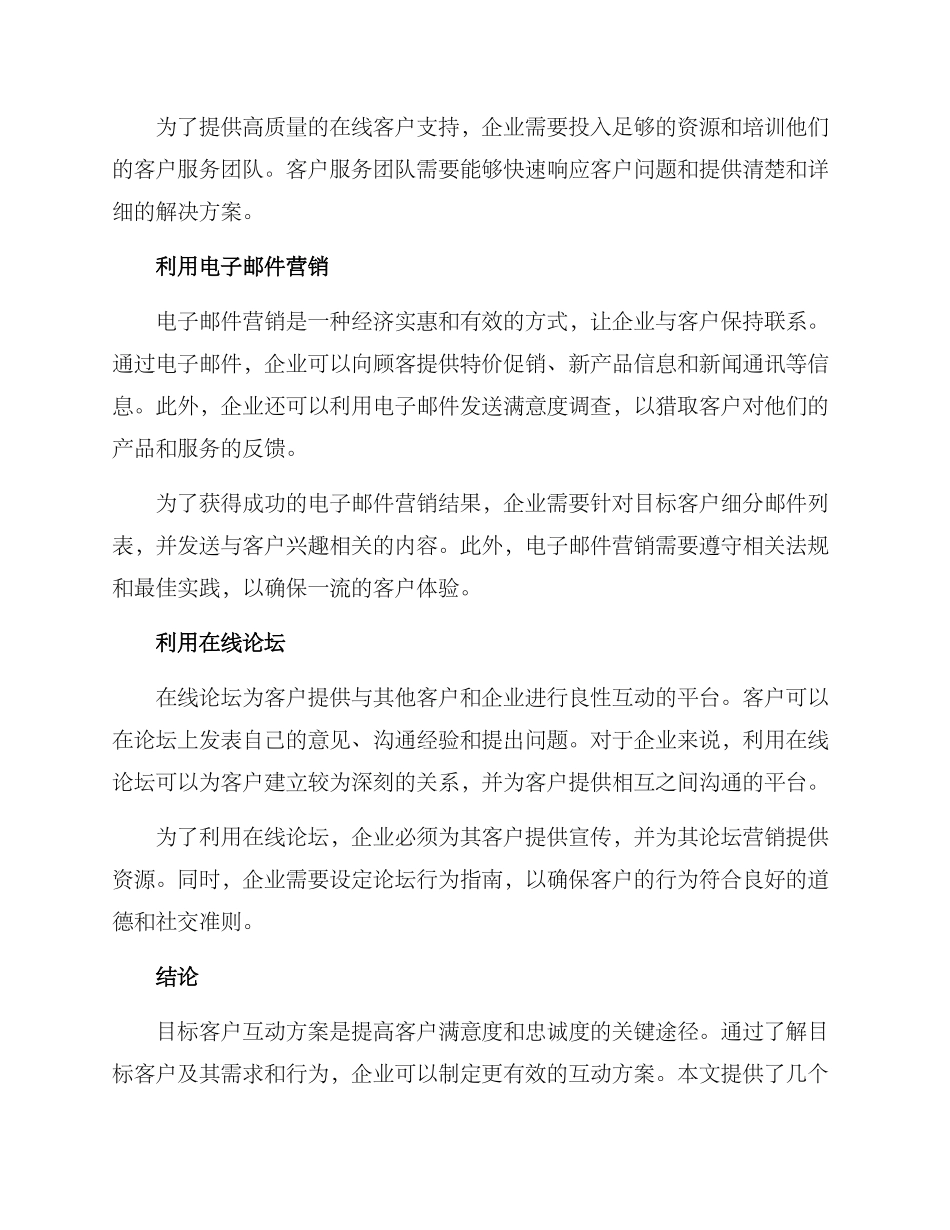 为了提供高质量的在线客户支持，企业需要投入足够的资源和培训他们的客户服务团队。客户服务团队需要能够快速响应客户问题和提供清楚和详细的解决方案。

利用电子邮件营销

电子邮件营销是一种经济实惠和有效的方式，让企业与客户保持联系。通过电子邮件，企业可以向顾客提供特价促销、新产品信息和新闻通讯等信息。此外，企业还可以利用电子邮件发送满意度调查，以猎取客户对他们的产品和服务的反馈。

为了获得成功的电子邮件营销结果，企业需要针对目标客户细分邮件列表，并发送与客户兴趣相关的内容。此外，电子邮件营销需要遵守相关法规和最佳实践，以确保一流的客户体验。

利用在线论坛

在线论坛为客户提供与其他客户和企业进行良性互动的平台。客户可以在论坛上发表自己的意见、沟通经验和提出问题。对于企业来说，利用在线论坛可以为客户建立较为深刻的关系，并为客户提供相互之间沟通的平台。

为了利用在线论坛，企业必须为其客户提供宣传，并为其论坛营销提供资源。同时，企业需要设定论坛行为指南，以确保客户的行为符合良好的道德和社交准则。

结论

目标客户互动方案是提高客户满意度和忠诚度的关键途径。通过了解目标客户及其需求和行为，企业可以制定更有效的互动方案。本文提供了几个